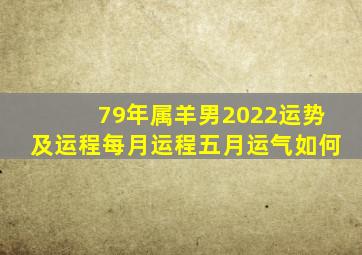 79年属羊男2022运势及运程每月运程五月运气如何